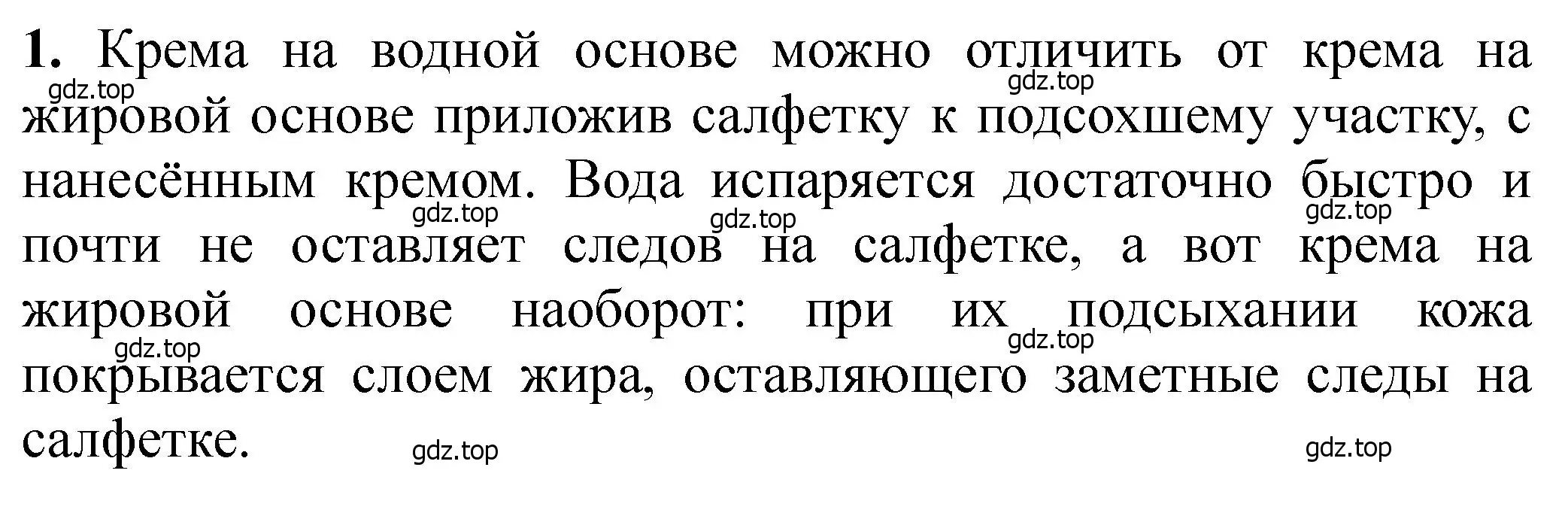 1. Крема на водной основе можно отличить от крема на жировой основе приложив салфетку к подсохшему участку, с нанесённым кремом. Вода испаряется достаточно быстро и почти не оставляет следов на салфетке, а вот крема на жировой основе наоборот: при их подсыхании кожа покрывается слоем жира, оставляющего заметные следы на салфетке.

gdz.top gdz.top gdz.top gdz.top gdz.top gdz.top gdz.top gdz.top gdz.top